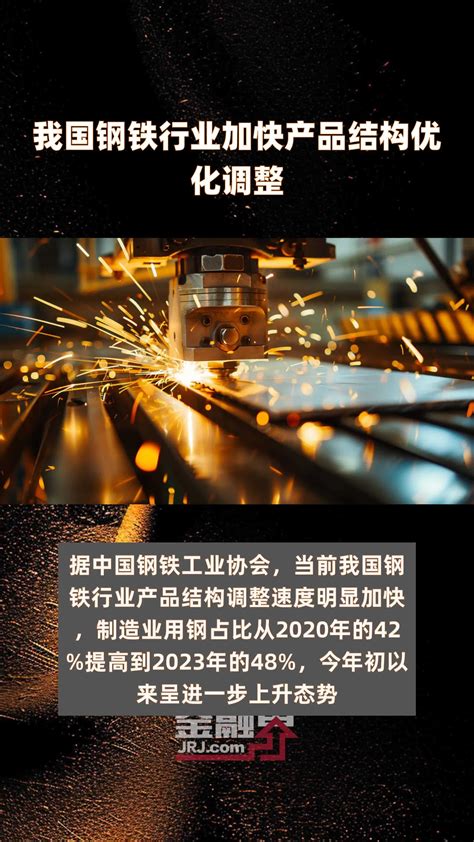 我国钢铁行业加快产品结构优化调整

据中国钢铁工业协会，当前我国钢铁行业产品结构调整速度明显加快，制造业用钢占比从2020年的42%提高到2023年的48%，今年初以来呈进一步上升态势

金融界
JRJ.com